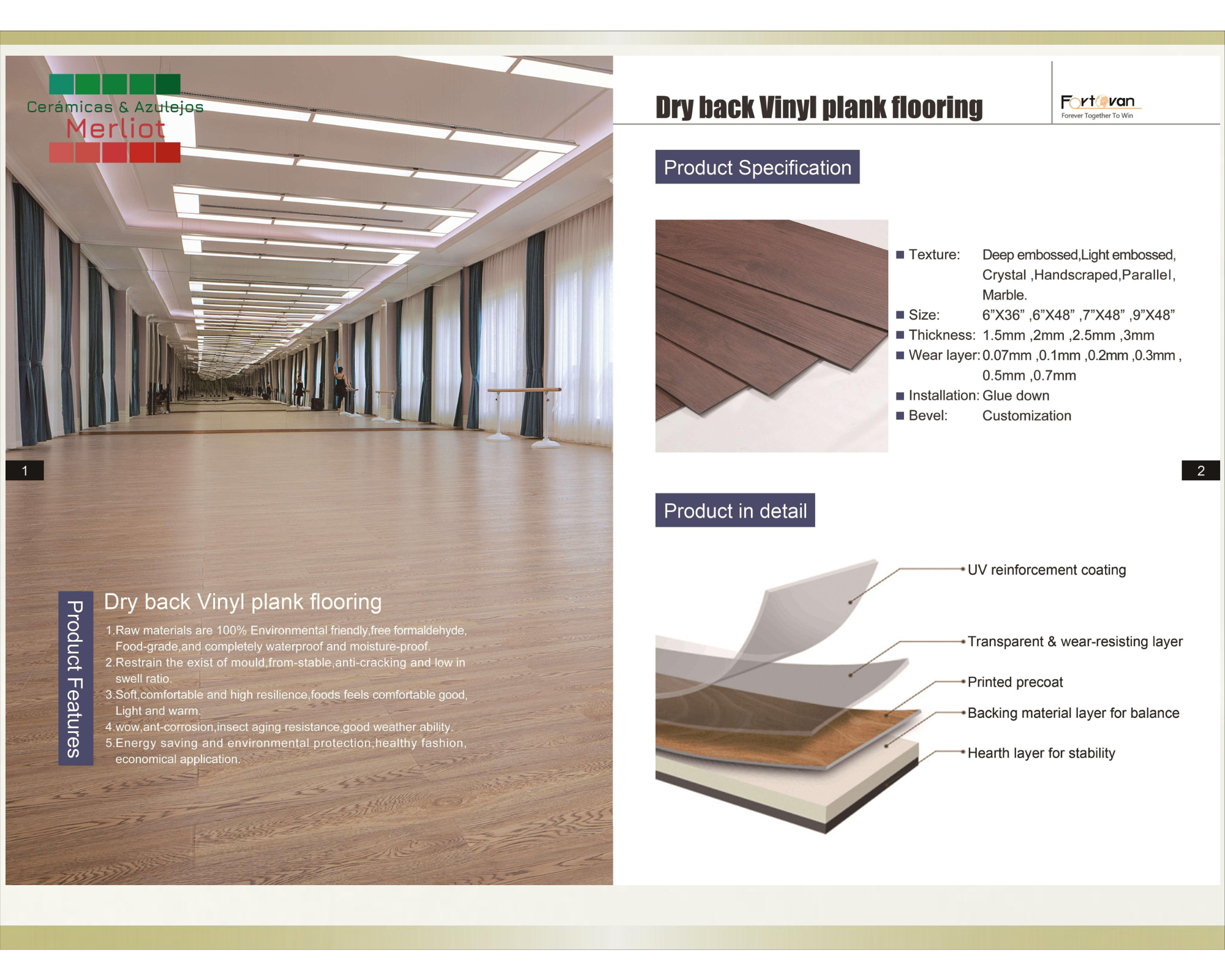 Cerámicas & Azulejos
Merliot

1

Product Features

Dry back Vinyl plank flooring

1.Raw materials are 100% Environmental friendly,free formaldehyde, Food-grade,and completely waterproof and moisture-proof.
2.Restrain the exist of mould,from-stable,anti-cracking and low in swell ratio.
3.Soft,comfortable and high resilience,foods feels comfortable good, Light and warm.
4.wow,ant-corrosion,insect aging resistance,good weather ability.
5.Energy saving and environmental protection,healthy fashion, economical application.

Dry back Vinyl plank flooring

Fortovan
Forever Together To Win

Product Specification

■ Texture: Deep embossed,Light embossed, Crystal ,Handscraped,Parallel, Marble.
■ Size: 6”X36” ,6”X48” ,7”X48” ,9”X48”
■ Thickness: 1.5mm ,2mm ,2.5mm ,3mm
■ Wear layer: 0.07mm ,0.1mm ,0.2mm ,0.3mm , 0.5mm ,0.7mm
■ Installation: Glue down
■ Bevel: Customization

2

Product in detail

UV reinforcement coating
Transparent & wear-resisting layer
Printed precoat
Backing material layer for balance
Hearth layer for stability